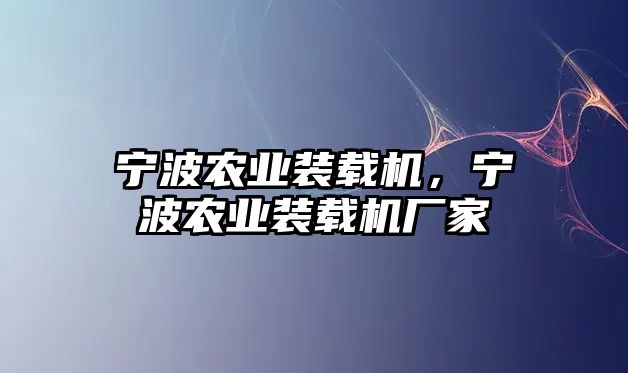 宁波农业装载机，宁波农业装载机厂家